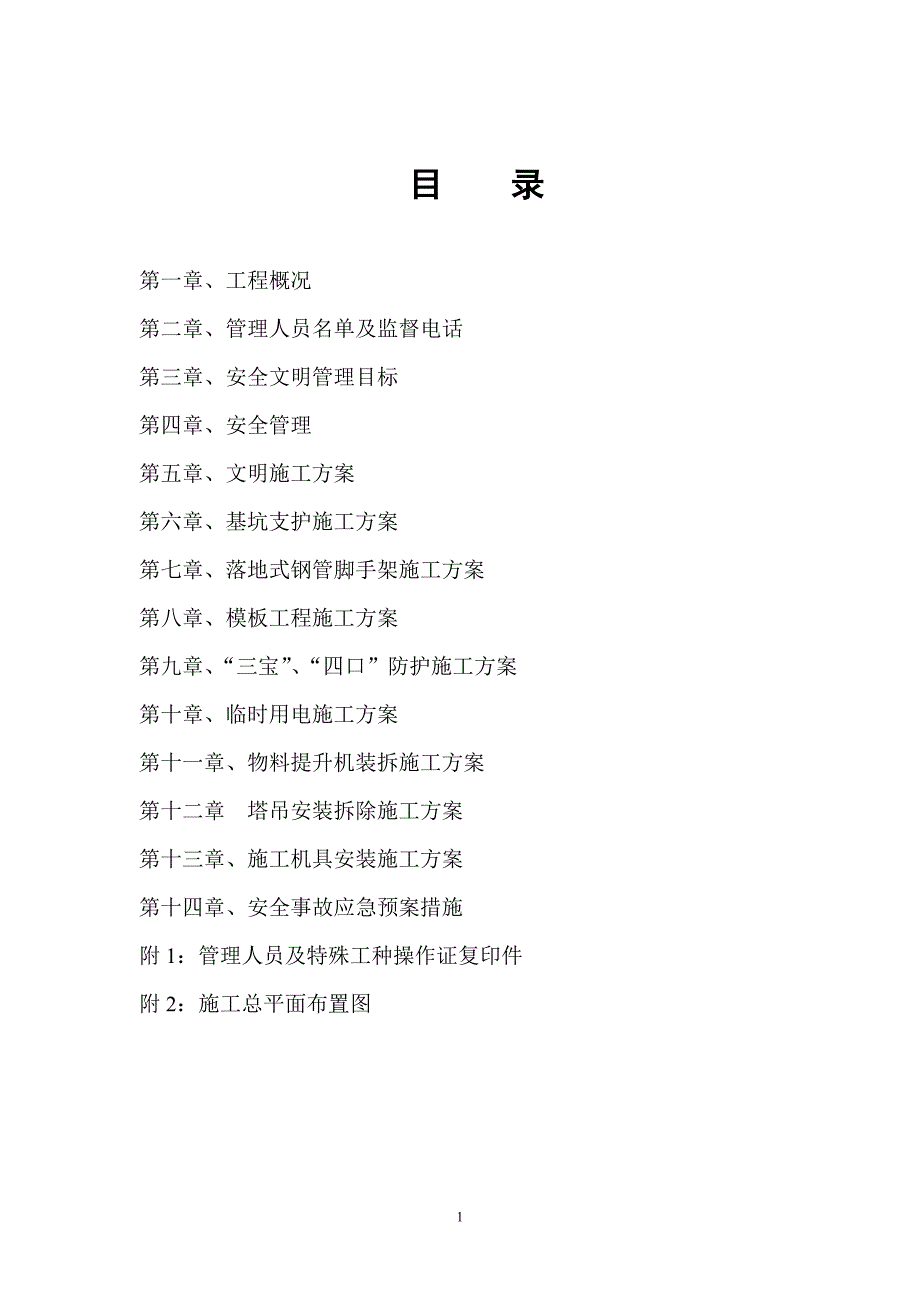 目　录

第一章、工程概况

第二章、管理人员名单及监督电话

第三章、安全文明管理目标

第四章、安全管理

第五章、文明施工方案

第六章、基坑支护施工方案

第七章、落地式钢管脚手架施工方案

第八章、模板工程施工方案

第九章、“三宝”、“四口”防护施工方案

第十章、临时用电施工方案

第十一章、物料提升机装拆施工方案

第十二章　塔吊安装拆除施工方案

第十三章、施工机具安装施工方案

第十四章、安全事故应急预案措施

附 1：管理人员及特殊工种操作证复印件

附 2：施工总平面布置图

1